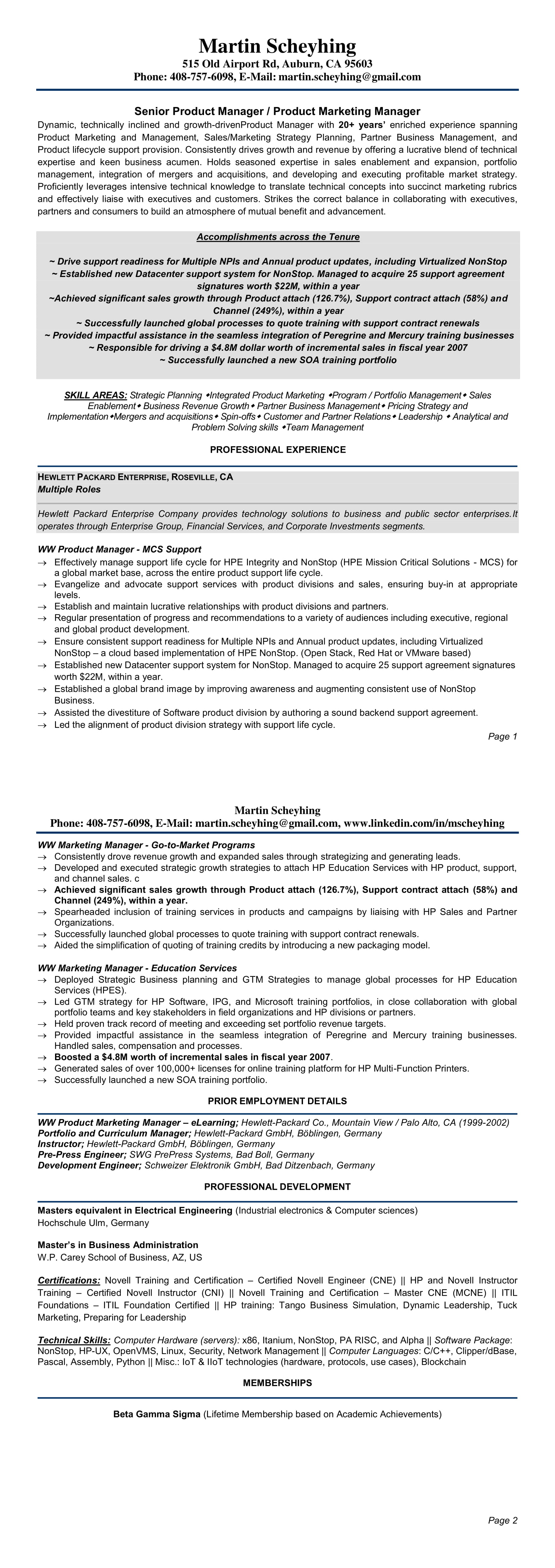 Martin Scheyhing
515 Old Airport Rd, Auburn, CA 95603
Phone: 408-757-6098, E-Mail: martin.scheyhing@gmail.com

Senior Product Manager / Product Marketing Manager

Dynamic, technically inclined and growth-drivenProduct Manager with 20+ years' enriched experience spanning Product Marketing and Management, Sales/Marketing Strategy Planning, Partner Business Management, and Product lifecycle support provision. Consistently drives growth and revenue by offering a lucrative blend of technical expertise and keen business acumen. Holds seasoned expertise in sales enablement and expansion, portfolio management, integration of mergers and acquisitions, and developing and executing profitable market strategy. Proficiently leverages intensive technical knowledge to translate technical concepts into succinct marketing rubrics and effectively liaise with executives and customers. Strikes the correct balance in collaborating with executives, partners and consumers to build an atmosphere of mutual benefit and advancement.

Accomplishments across the Tenure

~ Drive support readiness for Multiple NPIs and Annual product updates, including Virtualized NonStop
~ Established new Datacenter support system for NonStop. Managed to acquire 25 support agreement signatures worth $22M, within a year
~Achieved significant sales growth through Product attach (126.7%), Support contract attach (58%) and Channel (249%), within a year
~ Successfully launched global processes to quote training with support contract renewals
~ Provided impactful assistance in the seamless integration of Peregrine and Mercury training businesses
~ Responsible for driving a $4.8M dollar worth of incremental sales in fiscal year 2007
~ Successfully launched a new SOA training portfolio

SKILL AREAS: Strategic Planning •Integrated Product Marketing •Program / Portfolio Management• Sales Enablement• Business Revenue Growth• Partner Business Management• Pricing Strategy and Implementation•Mergers and acquisitions• Spin-offs• Customer and Partner Relations• Leadership • Analytical and Problem Solving skills •Team Management

PROFESSIONAL EXPERIENCE

HEWLETT PACKARD ENTERPRISE, ROSEVILLE, CA
Multiple Roles

Hewlett Packard Enterprise Company provides technology solutions to business and public sector enterprises.It operates through Enterprise Group, Financial Services, and Corporate Investments segments.

WW Product Manager - MCS Support
→ Effectively manage support life cycle for HPE Integrity and NonStop (HPE Mission Critical Solutions - MCS) for a global market base, across the entire product support life cycle.
→ Evangelize and advocate support services with product divisions and sales, ensuring buy-in at appropriate levels.
→ Establish and maintain lucrative relationships with product divisions and partners.
→ Regular presentation of progress and recommendations to a variety of audiences including executive, regional and global product development.
→ Ensure consistent support readiness for Multiple NPIs and Annual product updates, including Virtualized NonStop – a cloud based implementation of HPE NonStop. (Open Stack, Red Hat or VMware based)
→ Established new Datacenter support system for NonStop. Managed to acquire 25 support agreement signatures worth $22M, within a year.
→ Established a global brand image by improving awareness and augmenting consistent use of NonStop Business.
→ Assisted the divestiture of Software product division by authoring a sound backend support agreement.
→ Led the alignment of product division strategy with support life cycle.

Page 1

Martin Scheyhing
Phone: 408-757-6098, E-Mail: martin.scheyhing@gmail.com, www.linkedin.com/in/mscheyhing

WW Marketing Manager - Go-to-Market Programs
→ Consistently drove revenue growth and expanded sales through strategizing and generating leads.
→ Developed and executed strategic growth strategies to attach HP Education Services with HP product, support, and channel sales. c
→ Achieved significant sales growth through Product attach (126.7%), Support contract attach (58%) and Channel (249%), within a year.
→ Spearheaded inclusion of training services in products and campaigns by liaising with HP Sales and Partner Organizations.
→ Successfully launched global processes to quote training with support contract renewals.
→ Aided the simplification of quoting of training credits by introducing a new packaging model.

WW Marketing Manager - Education Services
→ Deployed Strategic Business planning and GTM Strategies to manage global processes for HP Education Services (HPES).
→ Led GTM strategy for HP Software, IPG, and Microsoft training portfolios, in close collaboration with global portfolio teams and key stakeholders in field organizations and HP divisions or partners.
→ Held proven track record of meeting and exceeding set portfolio revenue targets.
→ Provided impactful assistance in the seamless integration of Peregrine and Mercury training businesses. Handled sales, compensation and processes.
→ Boosted a $4.8M worth of incremental sales in fiscal year 2007.
→ Generated sales of over 100,000+ licenses for online training platform for HP Multi-Function Printers.
→ Successfully launched a new SOA training portfolio.

PRIOR EMPLOYMENT DETAILS

WW Product Marketing Manager – eLearning; Hewlett-Packard Co., Mountain View / Palo Alto, CA (1999-2002)
Portfolio and Curriculum Manager; Hewlett-Packard GmbH, Böblingen, Germany
Instructor; Hewlett-Packard GmbH, Böblingen, Germany
Pre-Press Engineer; SWG PrePress Systems, Bad Boll, Germany
Development Engineer; Schweizer Elektronik GmbH, Bad Ditzenbach, Germany

PROFESSIONAL DEVELOPMENT

Masters equivalent in Electrical Engineering (Industrial electronics & Computer sciences)
Hochschule Ulm, Germany

Master's in Business Administration
W.P. Carey School of Business, AZ, US

Certifications: Novell Training and Certification – Certified Novell Engineer (CNE) || HP and Novell Instructor Training – Certified Novell Instructor (CNI) || Novell Training and Certification – Master CNE (MCNE) || ITIL Foundations – ITIL Foundation Certified || HP training: Tango Business Simulation, Dynamic Leadership, Tuck Marketing, Preparing for Leadership

Technical Skills: Computer Hardware (servers): x86, Itanium, NonStop, PA RISC, and Alpha || Software Package: NonStop, HP-UX, OpenVMS, Linux, Security, Network Management || Computer Languages: C/C++, Clipper/dBase, Pascal, Assembly, Python || Misc.: IoT & IIoT technologies (hardware, protocols, use cases), Blockchain

MEMBERSHIPS

Beta Gamma Sigma (Lifetime Membership based on Academic Achievements)

Page 2